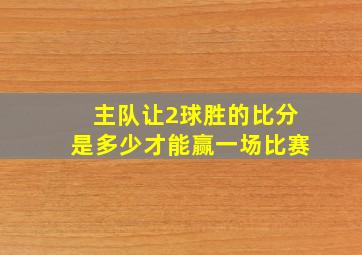 主队让2球胜的比分
是多少才能赢一场比赛